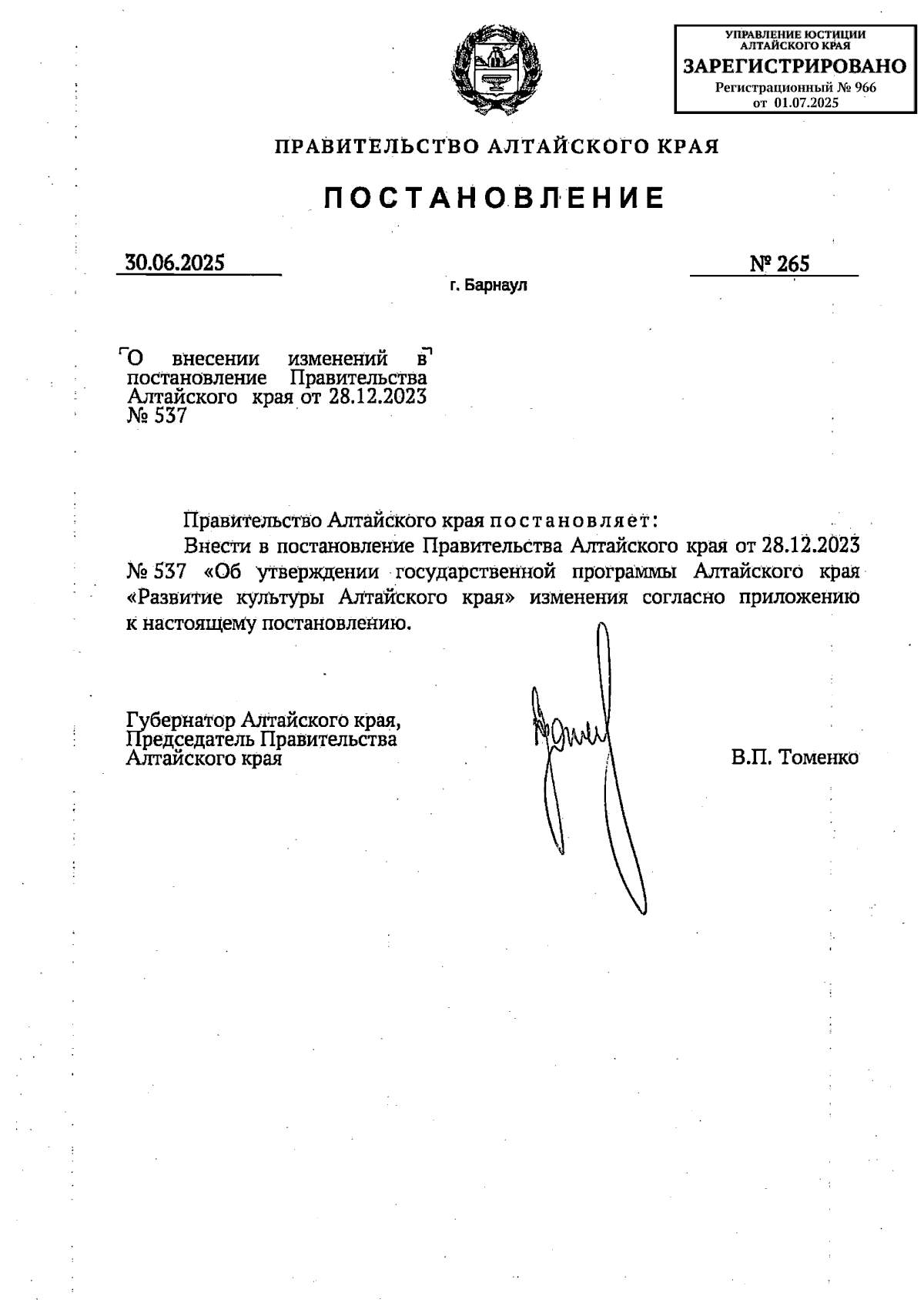 УПРАВЛЕНИЕ ЮСТИЦИИ АЛТАЙСКОГО КРАЯ
ЗАРЕГИСТРИРОВАНО
Регистрационный № 966
от 01.07.2025

ПРАВИТЕЛЬСТВО АЛТАЙСКОГО КРАЯ

ПОСТАНОВЛЕНИЕ

30.06.2025

№ 265

г. Барнаул

О внесении изменений в постановление Правительства Алтайского края от 28.12.2023 № 537

Правительство Алтайского края постановляет:

Внести в постановление Правительства Алтайского края от 28.12.2023 № 537 «Об утверждении государственной программы Алтайского края «Развитие культуры Алтайского края» изменения согласно приложению к настоящему постановлению.

Губернатор Алтайского края, Председатель Правительства Алтайского края

В.П. Томенко